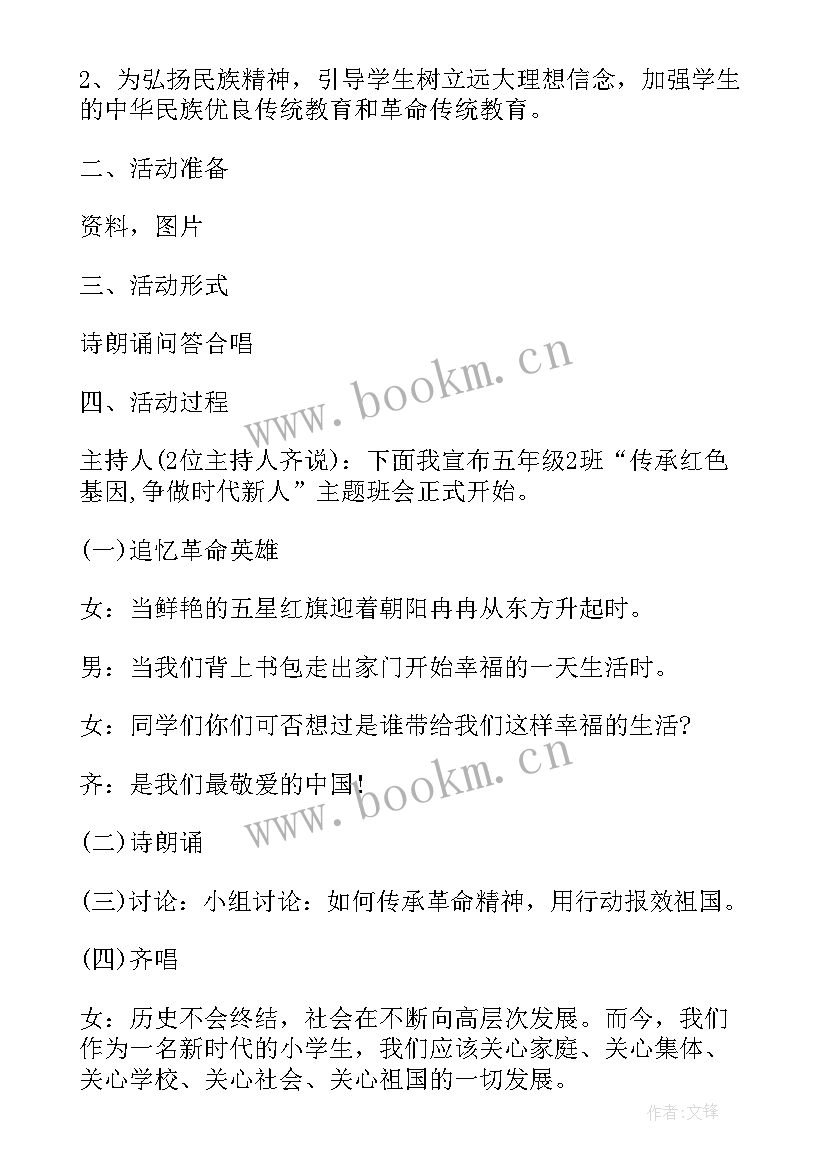 2、为弘扬民族精神，引导学生树立远大理想信念，加强学生的中华民族优良传统教育和革命传统教育。

二、活动准备

资料，图片

三、活动形式

诗朗诵问答合唱

四、活动过程

主持人(2位主持人齐说)：下面我宣布五年级2班“传承红色基因,争做时代新人”主题班会正式开始。

(一)追忆革命英雄

女：当鲜艳的五星红旗迎着朝阳冉冉从东方升起时。

男：当我们背上书包走出家门开始幸福的一天生活时。

女：同学们你们可否想过是谁带给我们这样幸福的生活?

齐：是我们最敬爱的中国!

(二)诗朗诵

(三)讨论：小组讨论：如何传承革命精神，用行动报效祖国。

(四)齐唱

女：历史不会终结，社会在不断向高层次发展。而今，我们作为一名新时代的小学生，我们应该关心家庭、关心集体、关心学校、关心社会、关心祖国的一切发展。

www.bookm.cn
www.bookm.cn

作者:文锋